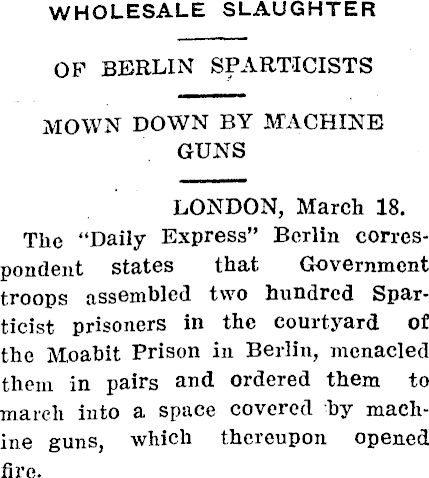 WHOLESALE SLAUGHTER

OF BERLIN SPARTICISTS

MOWN DOWN BY MACHINE GUNS

LONDON, March 18.

The "Daily Express" Berlin correspondent states that Government troops assembled two hundred Sparticist prisoners in the courtyard of the Moabit Prison in Berlin, menacled them in pairs and ordered them to march into a space covered by machine guns, which thereupon opened fire.